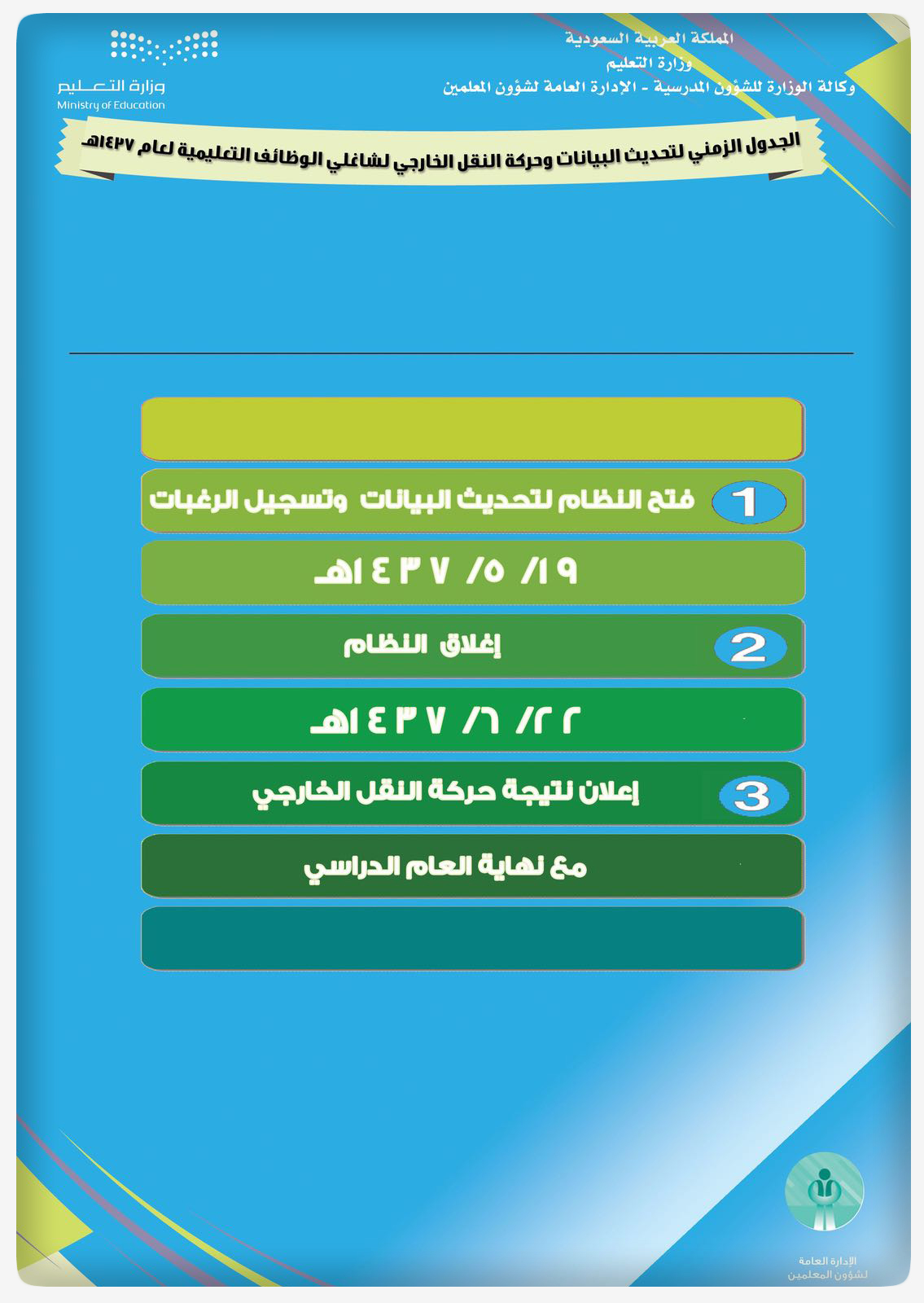 المملكة العربية السعودية
وزارة التعليم
وكالة الوزارة للشؤون المدرسية - الإدارة العامة لشؤون المعلمين

وزارة التعليم
Ministry of Education

الجدول الزمني لتحديث البيانات وحركة النقل الخارجي لشاغلي الوظائف التعليمية لعام ١٤٣٧هـ

1 فتح النظام لتحديث البيانات وتسجيل الرغبات

١٩/ ٥/ ١٤٣٧هـ

2 إغلاق النظام

٢٢/ ٦/ ١٤٣٧هـ

3 إعلان نتيجة حركة النقل الخارجي

مع نهاية العام الدراسي

الإدارة العامة
لشؤون المعلمين